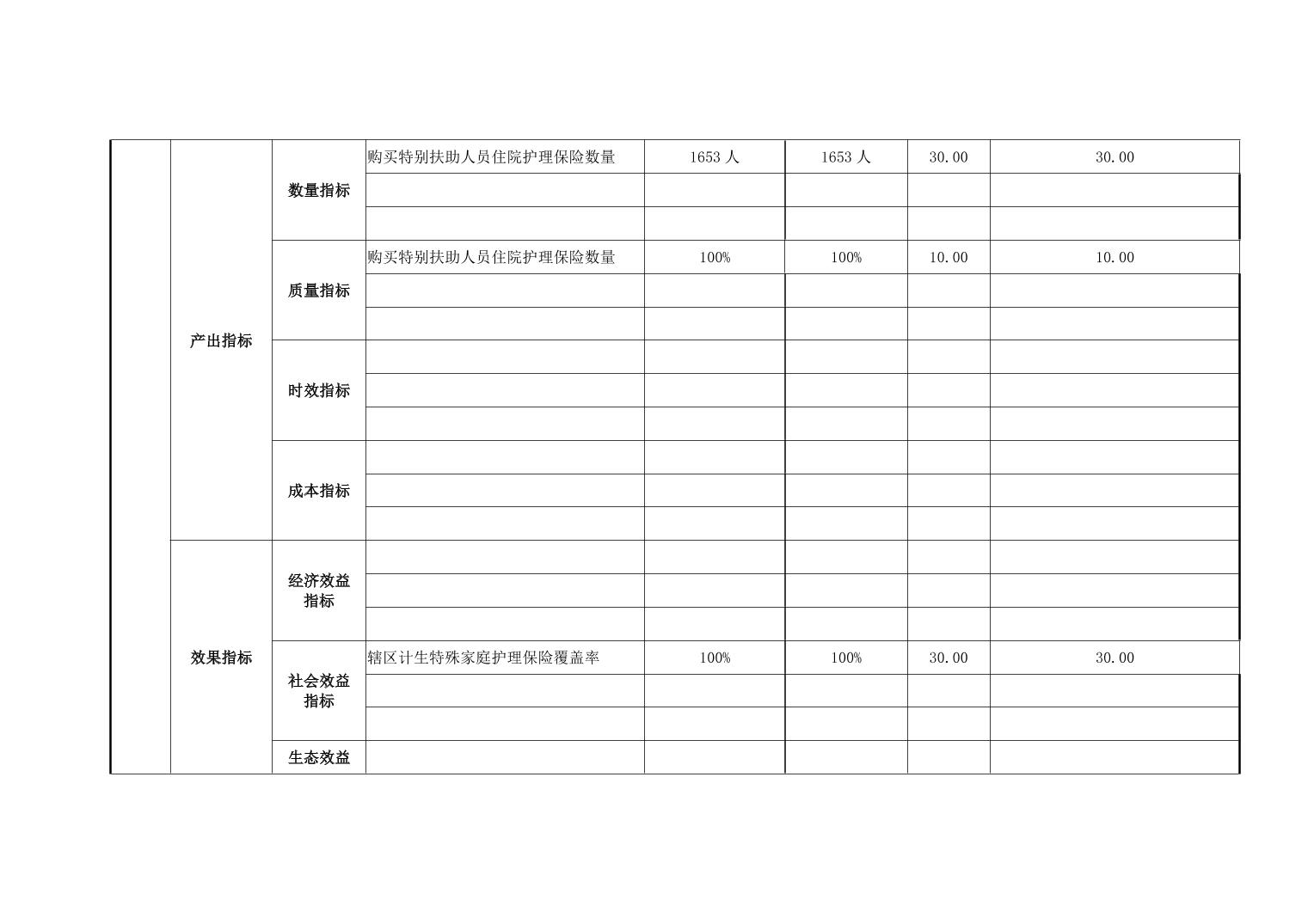 |  |  |  |  |  |  |  |  |
|---|---|---|---|---|---|---|---|
|  | 产出指标 | 数量指标 | 购买特别扶助人员住院护理保险数量 | 1653 人 | 1653 人 | 30.00 | 30.00 |
|  |  |  |  |  |  |  |  |
|  |  |  |  |  |  |  |  |
|  |  | 质量指标 | 购买特别扶助人员住院护理保险数量 | 100% | 100% | 10.00 | 10.00 |
|  |  |  |  |  |  |  |  |
|  |  |  |  |  |  |  |  |
|  |  | 时效指标 |  |  |  |  |  |
|  |  |  |  |  |  |  |  |
|  |  |  |  |  |  |  |  |
|  |  | 成本指标 |  |  |  |  |  |
|  |  |  |  |  |  |  |  |
|  |  |  |  |  |  |  |  |
|  | 效果指标 | 经济效益指标 |  |  |  |  |  |
|  |  |  |  |  |  |  |  |
|  |  |  |  |  |  |  |  |
|  |  | 社会效益指标 | 辖区计生特殊家庭护理保险覆盖率 | 100% | 100% | 30.00 | 30.00 |
|  |  |  |  |  |  |  |  |
|  |  |  |  |  |  |  |  |
|  |  | 生态效益 |  |  |  |  |  |